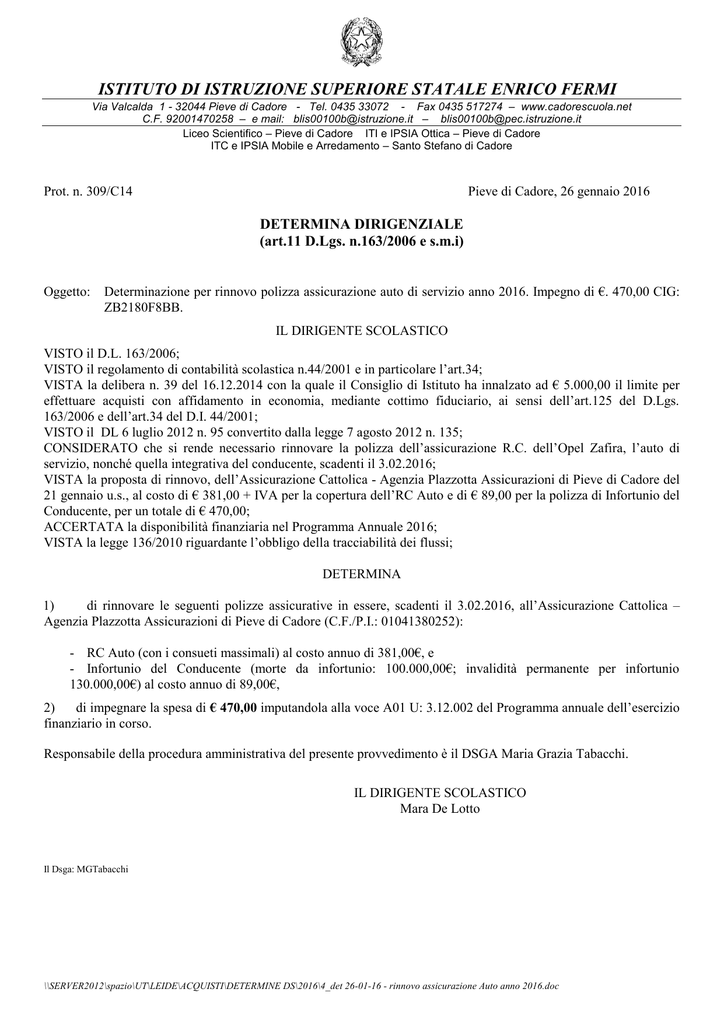 ISTITUTO DI ISTRUZIONE SUPERIORE STATALE ENRICO FERMI
Via Valcalda 1 - 32044 Pieve di Cadore - Tel. 0435 33072 - Fax 0435 517274 – www.cadorescuola.net
C.F. 92001470258 – e mail: blis00100b@istruzione.it – blis00100b@pec.istruzione.it
Liceo Scientifico – Pieve di Cadore ITI e IPSIA Ottica – Pieve di Cadore
ITC e IPSIA Mobile e Arredamento – Santo Stefano di Cadore

Prot. n. 309/C14

Pieve di Cadore, 26 gennaio 2016

DETERMINA DIRIGENZIALE
(art.11 D.Lgs. n.163/2006 e s.m.i)

Oggetto: Determinazione per rinnovo polizza assicurazione auto di servizio anno 2016. Impegno di €. 470,00 CIG: ZB2180F8BB.

IL DIRIGENTE SCOLASTICO

VISTO il D.L. 163/2006;
VISTO il regolamento di contabilità scolastica n.44/2001 e in particolare l'art.34;
VISTA la delibera n. 39 del 16.12.2014 con la quale il Consiglio di Istituto ha innalzato ad € 5.000,00 il limite per effettuare acquisti con affidamento in economia, mediante cottimo fiduciario, ai sensi dell'art.125 del D.Lgs. 163/2006 e dell'art.34 del D.I. 44/2001;
VISTO il DL 6 luglio 2012 n. 95 convertito dalla legge 7 agosto 2012 n. 135;
CONSIDERATO che si rende necessario rinnovare la polizza dell'assicurazione R.C. dell'Opel Zafira, l'auto di servizio, nonché quella integrativa del conducente, scadenti il 3.02.2016;
VISTA la proposta di rinnovo, dell'Assicurazione Cattolica - Agenzia Plazzotta Assicurazioni di Pieve di Cadore del 21 gennaio u.s., al costo di € 381,00 + IVA per la copertura dell'RC Auto e di € 89,00 per la polizza di Infortunio del Conducente, per un totale di € 470,00;
ACCERTATA la disponibilità finanziaria nel Programma Annuale 2016;
VISTA la legge 136/2010 riguardante l'obbligo della tracciabilità dei flussi;

DETERMINA

1) di rinnovare le seguenti polizze assicurative in essere, scadenti il 3.02.2016, all'Assicurazione Cattolica – Agenzia Plazzotta Assicurazioni di Pieve di Cadore (C.F./P.I.: 01041380252):

- RC Auto (con i consueti massimali) al costo annuo di 381,00€, e
- Infortunio del Conducente (morte da infortunio: 100.000,00€; invalidità permanente per infortunio 130.000,00€) al costo annuo di 89,00€,

2) di impegnare la spesa di € 470,00 imputandola alla voce A01 U: 3.12.002 del Programma annuale dell'esercizio finanziario in corso.

Responsabile della procedura amministrativa del presente provvedimento è il DSGA Maria Grazia Tabacchi.

IL DIRIGENTE SCOLASTICO
Mara De Lotto

Il Dsga: MGTabacchi

\\SERVER2012\spazio\UT\LEIDE\ACQUISTI\DETERMINE DS\2016\4_det 26-01-16 - rinnovo assicurazione Auto anno 2016.doc